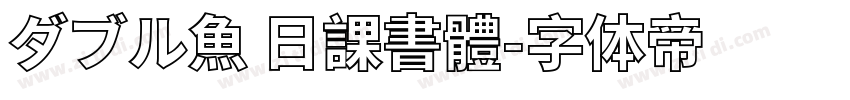 ダブル魚 日課書體-字体帝